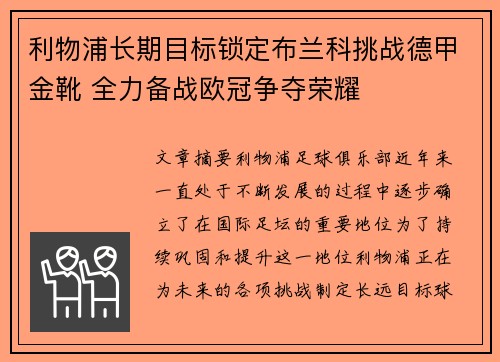 利物浦长期目标锁定布兰科挑战德甲金靴 全力备战欧冠争夺荣耀

文章摘要利物浦足球俱乐部近年来一直处于不断发展的过程中逐步确立了在国际足坛的重要地位为了持续巩固和提升这一地位利物浦正在为未来的各项挑战制定长远目标球